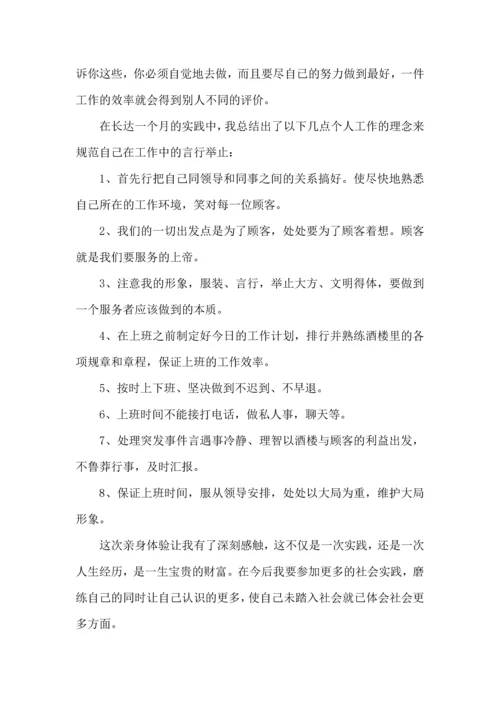 诉你这些，你必须自觉地去做，而且要尽自己的努力做到最好，一件工作的效率就会得到别人不同的评价。

在长达一个月的实践中，我总结出了以下几点个人工作的理念来规范自己在工作中的言行举止：

1、首先行把自己同领导和同事之间的关系搞好。使尽快地熟悉自己所在的工作环境，笑对每一位顾客。

2、我们的一切出发点是为了顾客，处处要为了顾客着想。顾客就是我们要服务的上帝。

3、注意我的形象，服装、言行，举止大方、文明得体，要做到一个服务者应该做到的本质。

4、在上班之前制定好今日的工作计划，排行并熟练酒楼里的各项规章和章程，保证上班的工作效率。

5、按时上下班、坚决做到不迟到、不早退。

6、上班时间不能接打电话，做私人事，聊天等。

7、处理突发事件言遇事冷静、理智以酒楼与顾客的利益出发，不鲁莽行事，及时汇报。

8、保证上班时间，服从领导安排，处处以大局为重，维护大局形象。

这次亲身体验让我有了深刻感触，这不仅是一次实践，还是一次人生经历，是一生宝贵的财富。在今后我要参加更多的社会实践，磨练自己的同时让自己认识的更多，使自己未踏入社会就已体会社会更多方面。